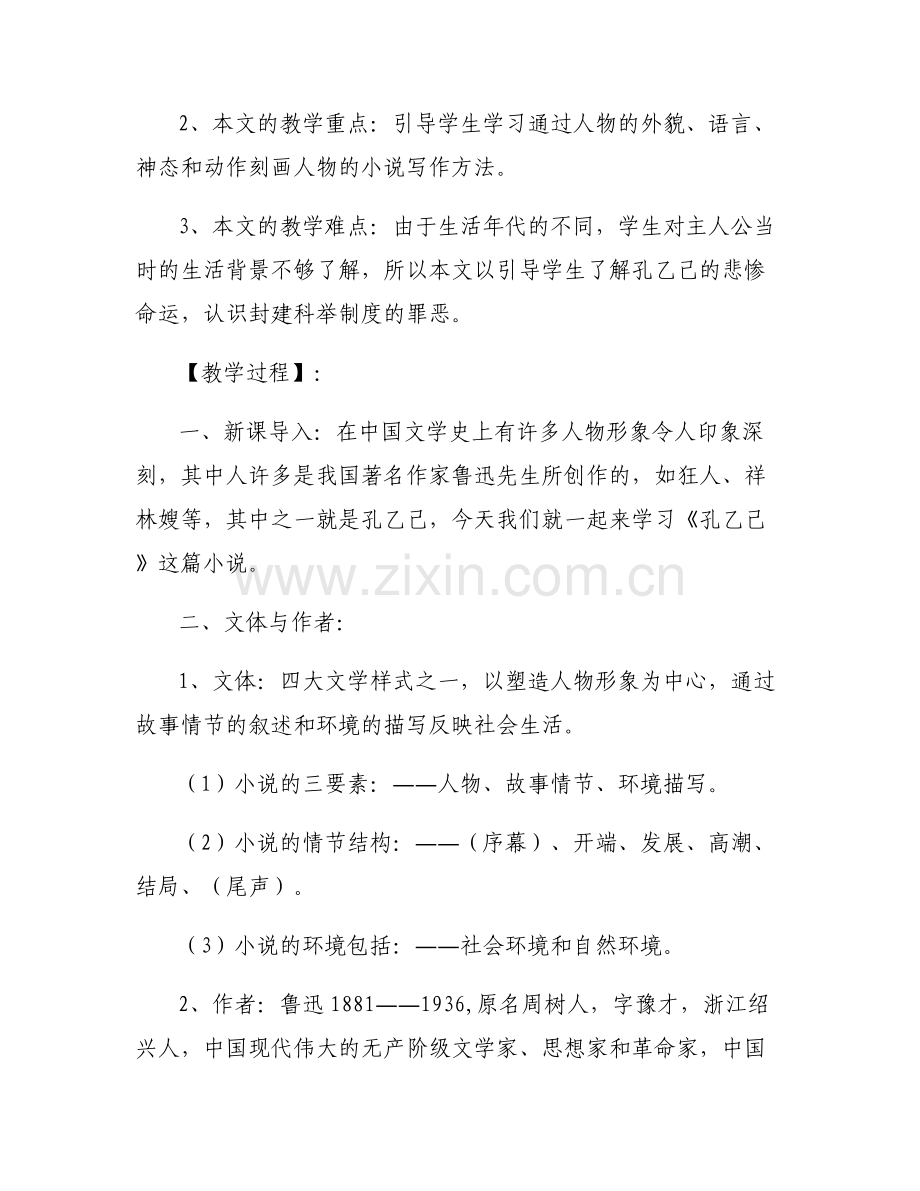 2、本文的教学重点：引导学生学习通过人物的外貌、语言、神态和动作刻画人物的小说写作方法。

3、本文的教学难点：由于生活年代的不同，学生对主人公当时的生活背景不够了解，所以本文以引导学生了解孔乙己的悲惨命运，认识封建科举制度的罪恶。

【教学过程】：

一、新课导入：在中国文学史上有许多人物形象令人印象深刻，其中人许多是我国著名作家鲁迅先生所创作的，如狂人、祥林嫂等，其中之一就是孔乙己，今天我们就一起来学习《孔乙己》这篇小说。

www.zixin.com.cn

二、文体与作者：

1、文体：四大文学样式之一，以塑造人物形象为中心，通过故事情节的叙述和环境的描写反映社会生活。

（1）小说的三要素：——人物、故事情节、环境描写。

（2）小说的情节结构：——（序幕）、开端、发展、高潮、结局、（尾声）。

（3）小说的环境包括：——社会环境和自然环境。

2、作者：鲁迅 1881——1936,原名周树人，字豫才，浙江绍兴人，中国现代伟大的无产阶级文学家、思想家和革命家，中国